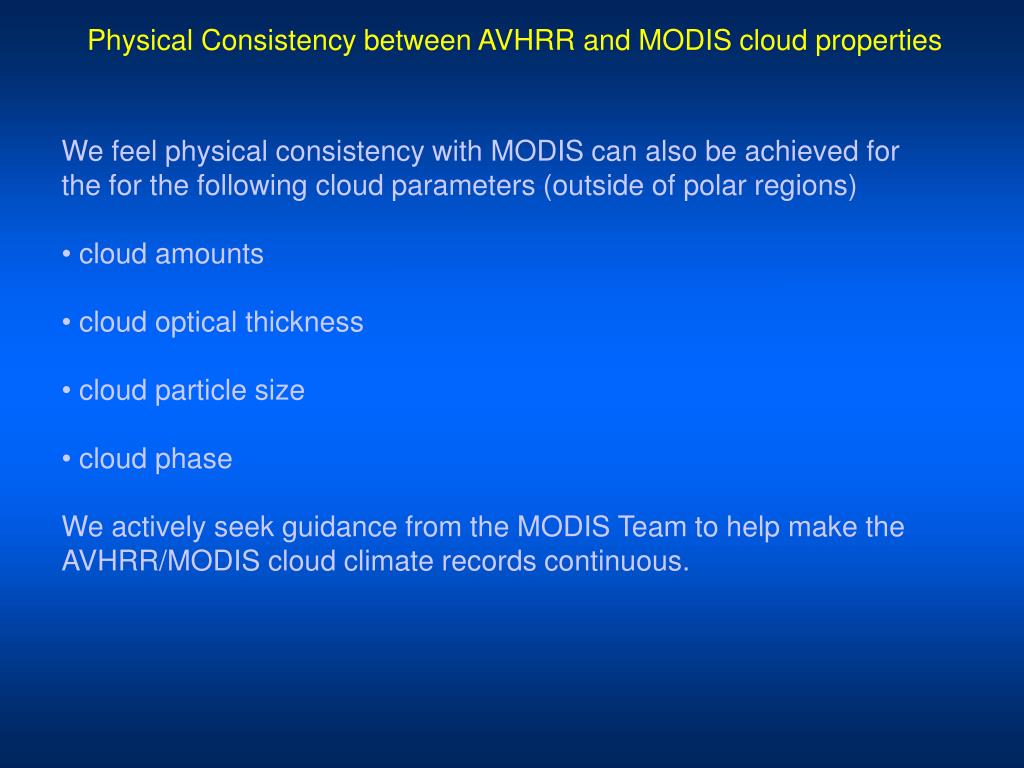 Physical Consistency between AVHRR and MODIS cloud properties

We feel physical consistency with MODIS can also be achieved for the for the following cloud parameters (outside of polar regions)

• cloud amounts

• cloud optical thickness

• cloud particle size

• cloud phase

We actively seek guidance from the MODIS Team to help make the AVHRR/MODIS cloud climate records continuous.